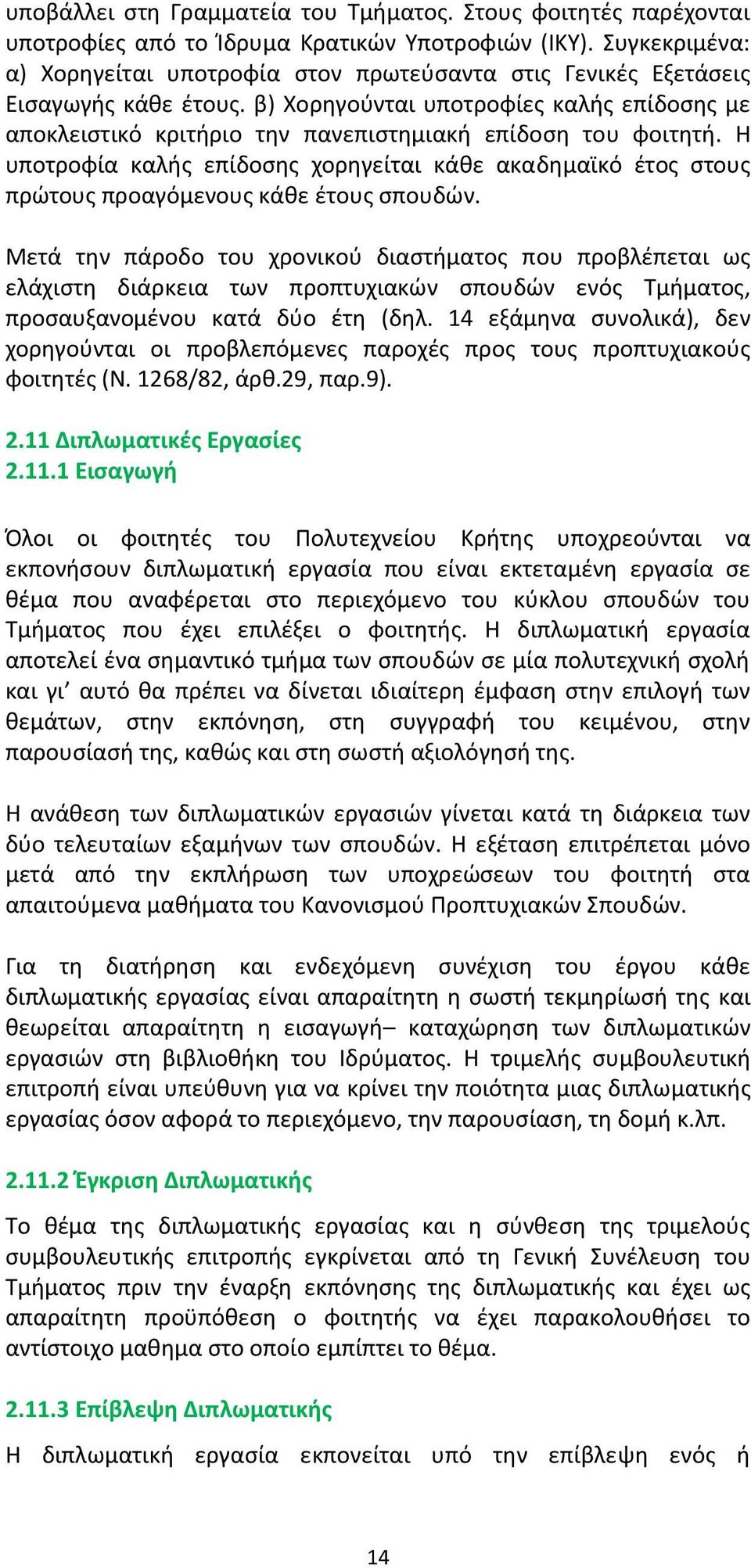 υποβάλλει στη Γραμματεία του Τμήματος. Στους φοιτητές παρέχονται υποτροφίες από το Ίδρυμα Κρατικών Υποτροφιών (ΙΚΥ). Συγκεκριμένα: α) Χορηγείται υποτροφία στον πρωτεύσαντα στις Γενικές Εξετάσεις Εισαγωγής κάθε έτους. β) Χορηγούνται υποτροφίες καλής επίδοσης με αποκλειστικό κριτήριο την πανεπιστημιακή επίδοση του φοιτητή. Η υποτροφία καλής επίδοσης χορηγείται κάθε ακαδημαϊκό έτος στους πρώτους προαγόμενους κάθε έτους σπουδών.

Μετά την πάροδο του χρονικού διαστήματος που προβλέπεται ως ελάχιστη διάρκεια των προπτυχιακών σπουδών ενός Τμήματος, προσαυξανομένου κατά δύο έτη (δηλ. 14 εξάμηνα συνολικά), δεν χορηγούνται οι προβλεπόμενες παροχές προς τους προπτυχιακούς φοιτητές (Ν. 1268/82, άρθ.29, παρ.9).

2.11 Διπλωματικές Εργασίες
2.11.1 Εισαγωγή

Όλοι οι φοιτητές του Πολυτεχνείου Κρήτης υποχρεούνται να εκπονήσουν διπλωματική εργασία που είναι εκτεταμένη εργασία σε θέμα που αναφέρεται στο περιεχόμενο του κύκλου σπουδών του Τμήματος που έχει επιλέξει ο φοιτητής. Η διπλωματική εργασία αποτελεί ένα σημαντικό τμήμα των σπουδών σε μία πολυτεχνική σχολή και γι' αυτό θα πρέπει να δίνεται ιδιαίτερη έμφαση στην επιλογή των θεμάτων, στην εκπόνηση, στη συγγραφή του κειμένου, στην παρουσίασή της, καθώς και στη σωστή αξιολόγησή της.

Η ανάθεση των διπλωματικών εργασιών γίνεται κατά τη διάρκεια των δύο τελευταίων εξαμήνων των σπουδών. Η εξέταση επιτρέπεται μόνο μετά από την εκπλήρωση των υποχρεώσεων του φοιτητή στα απαιτούμενα μαθήματα του Κανονισμού Προπτυχιακών Σπουδών.

Για τη διατήρηση και ενδεχόμενη συνέχιση του έργου κάθε διπλωματικής εργασίας είναι απαραίτητη η σωστή τεκμηρίωσή της και θεωρείται απαραίτητη η εισαγωγή– καταχώρηση των διπλωματικών εργασιών στη βιβλιοθήκη του Ιδρύματος. Η τριμελής συμβουλευτική επιτροπή είναι υπεύθυνη για να κρίνει την ποιότητα μιας διπλωματικής εργασίας όσον αφορά το περιεχόμενο, την παρουσίαση, τη δομή κ.λπ.

2.11.2 Έγκριση Διπλωματικής

Το θέμα της διπλωματικής εργασίας και η σύνθεση της τριμελούς συμβουλευτικής επιτροπής εγκρίνεται από τη Γενική Συνέλευση του Τμήματος πριν την έναρξη εκπόνησης της διπλωματικής και έχει ως απαραίτητη προϋπόθεση ο φοιτητής να έχει παρακολουθήσει το αντίστοιχο μαθημα στο οποίο εμπίπτει το θέμα.

2.11.3 Επίβλεψη Διπλωματικής

Η διπλωματική εργασία εκπονείται υπό την επίβλεψη ενός ή

14